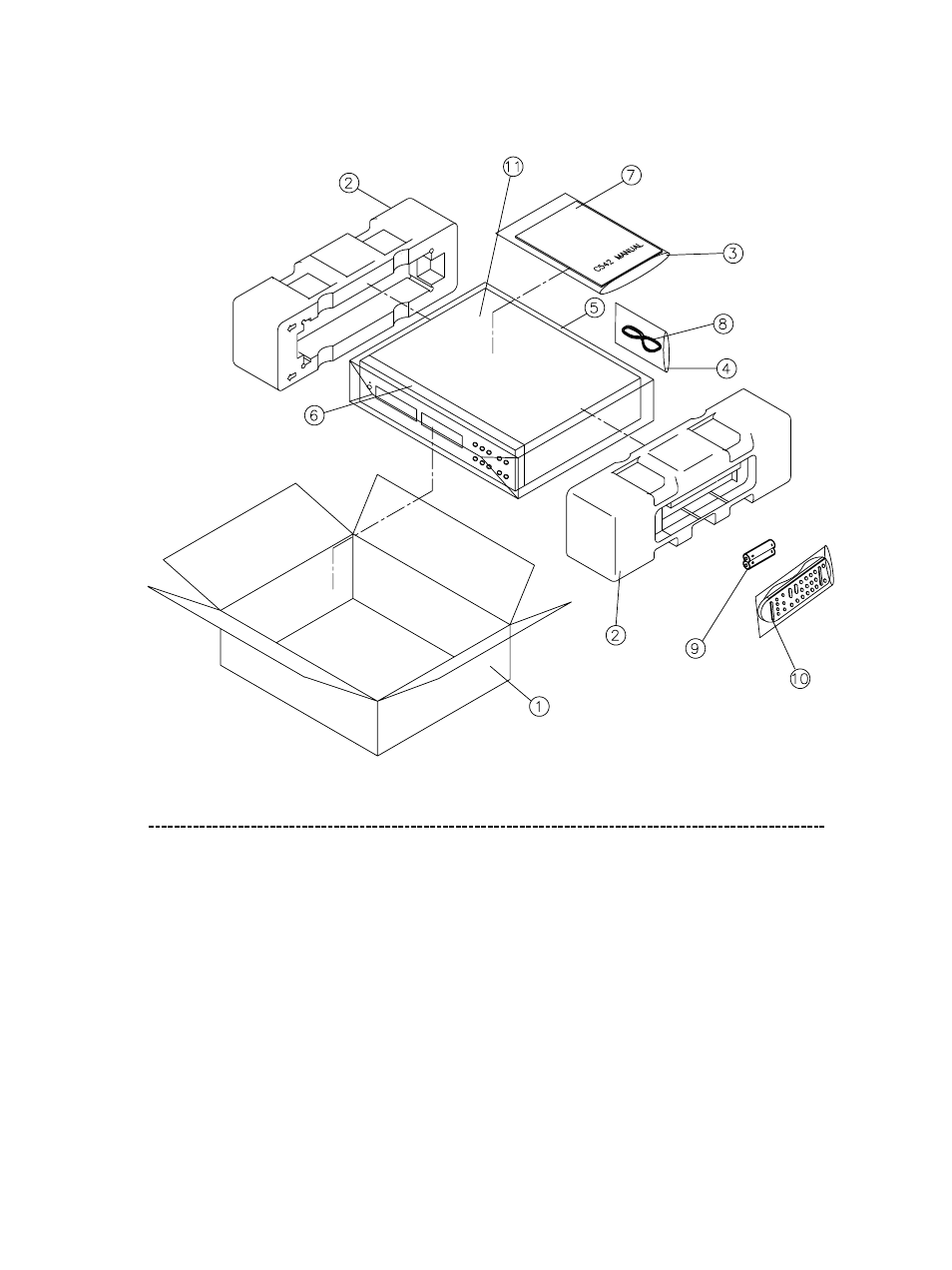 2
11
7
C542 MANUAL
3
5
8
4
6
2
9
10
1